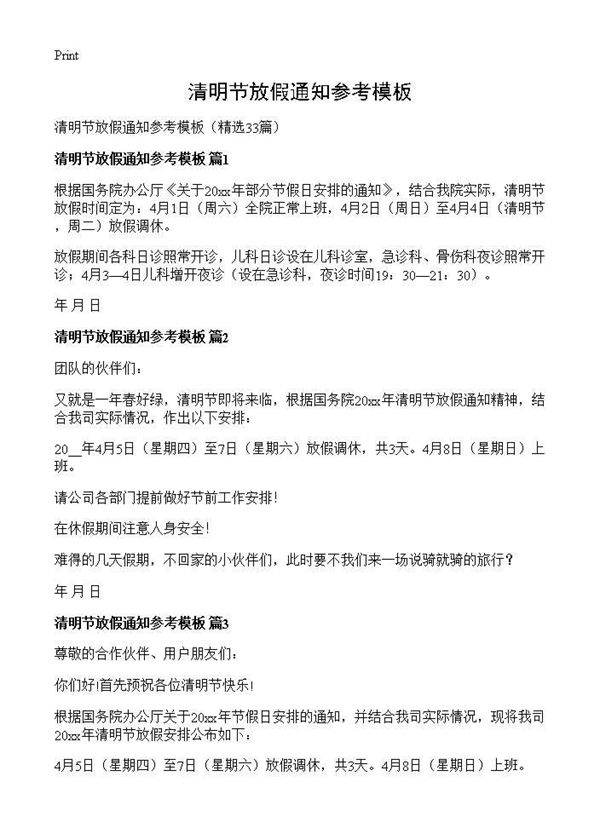 Print

清明节放假通知参考模板

清明节放假通知参考模板（精选33篇）

清明节放假通知参考模板 篇1

根据国务院办公厅《关于20xx年部分节假日安排的通知》，结合我院实际，清明节放假时间定为：4月1日（周六）全院正常上班，4月2日（周日）至4月4日（清明节，周二）放假调休。

放假期间各科日诊照常开诊，儿科日诊设在儿科诊室，急诊科、骨伤科夜诊照常开诊；4月3—4日儿科增开夜诊（设在急诊科，夜诊时间19：30—21：30）。

年 月 日

清明节放假通知参考模板 篇2

团队的伙伴们：

又就是一年春好绿，清明节即将来临，根据国务院20xx年清明节放假通知精神，结合我司实际情况，作出以下安排：

20__年4月5日（星期四）至7日（星期六）放假调休，共3天。4月8日（星期日）上班。

请公司各部门提前做好节前工作安排！

在休假期间注意人身安全！

难得的几天假期，不回家的小伙伴们，此时要不我们来一场说骑就骑的旅行？

年 月 日

清明节放假通知参考模板 篇3

尊敬的合作伙伴、用户朋友们：

你们好!首先预祝各位清明节快乐!

根据国务院办公厅关于20xx年节假日安排的通知，并结合我司实际情况，现将我司20xx年清明节放假安排公布如下：

4月5日（星期四）至7日（星期六）放假调休，共3天。4月8日（星期日）上班。